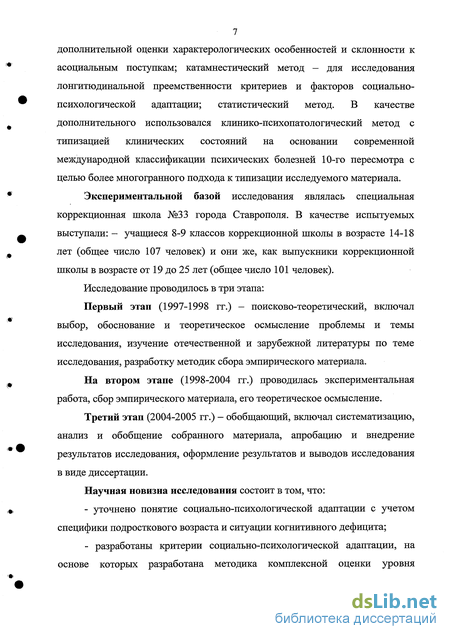 7

дополнительной оценки характерологических особенностей и склонности к асоциальным поступкам; катамнестический метод – для исследования лонгитюдинальной преемственности критериев и факторов социально-психологической адаптации; статистический метод. В качестве дополнительного использовался клинико-психопатологический метод с типизацией клинических состояний на основании современной международной классификации психических болезней 10-го пересмотра с целью более многогранного подхода к типизации исследуемого материала.

Экспериментальной базой исследования являлась специальная коррекционная школа №33 города Ставрополя. В качестве испытуемых выступали: – учащиеся 8-9 классов коррекционной школы в возрасте 14-18 лет (общее число 107 человек) и они же, как выпускники коррекционной школы в возрасте от 19 до 25 лет (общее число 101 человек).

Исследование проводилось в три этапа:

Первый этап (1997-1998 гг.) – поисково-теоретический, включал выбор, обоснование и теоретическое осмысление проблемы и темы исследования, изучение отечественной и зарубежной литературы по теме исследования, разработку методик сбора эмпирического материала.

На втором этапе (1998-2004 гг.) проводилась экспериментальная работа, сбор эмпирического материала, его теоретическое осмысление.

Третий этап (2004-2005 гг.) – обобщающий, включал систематизацию, анализ и обобщение собранного материала, апробацию и внедрение результатов исследования, оформление результатов и выводов исследования в виде диссертации.

Научная новизна исследования состоит в том, что:

- уточнено понятие социально-психологической адаптации с учетом специфики подросткового возраста и ситуации когнитивного дефицита;

- разработаны критерии социально-психологической адаптации, на основе которых разработана методика комплексной оценки уровня

dsLib.net
библиотека диссертаций